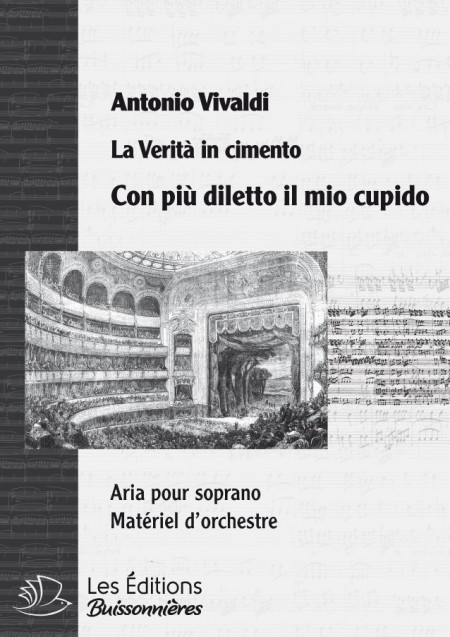 Antonio Vivaldi

La Verità in cimento

Con più diletto il mio cupido

Aria pour soprano
Matériel d'orchestre

Les Éditions
Buissonnières